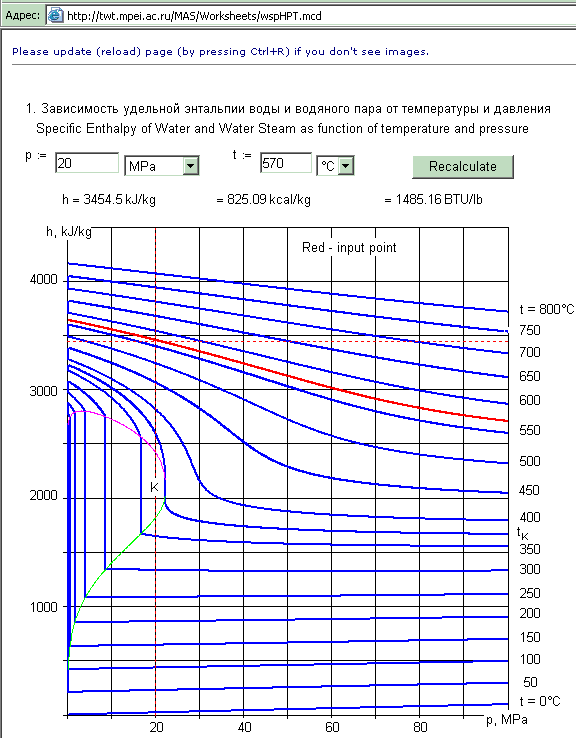 Адрес: http://twt.mpei.ac.ru/MAS/Worksheets/wspHPT.mcd

Please update (reload) page (by pressing Ctrl+R) if you don't see images.

1. Зависимость удельной энтальпии воды и водяного пара от температуры и давления
Specific Enthalpy of Water and Water Steam as function of temperature and pressure

p := 20 MPa t := 570 °C Recalculate

h = 3454.5 kJ/kg = 825.09 kcal/kg = 1485.16 BTU/lb

h, kJ/kg

Red - input point

4000
3000
2000
1000

K

t = 800°C
750
700
650
600
550
500
450
400
$t_K$
350
300
250
200
150
100
50
t = 0°C

20 40 60 80 p, MPa